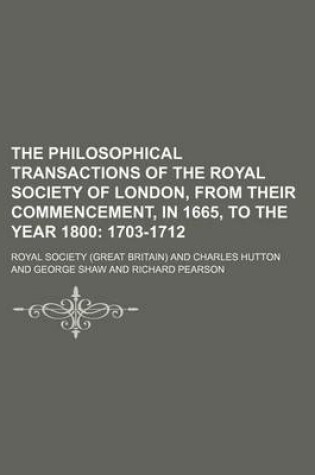 THE PHILOSOPHICAL TRANSACTIONS OF THE ROYAL SOCIETY OF LONDON, FROM THEIR COMMENCEMENT, IN 1665, TO THE YEAR 1800: 1703-1712

ROYAL SOCIETY (GREAT BRITAIN) AND CHARLES HUTTON AND GEORGE SHAW AND RICHARD PEARSON